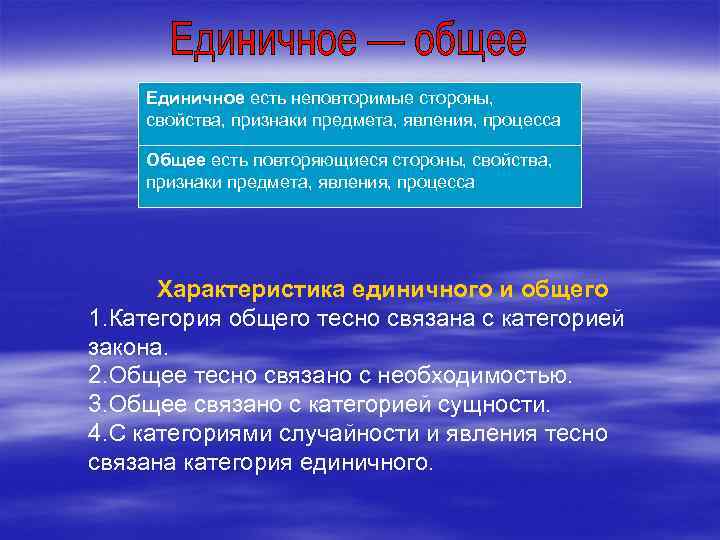 Единичное — общее

Единичное есть неповторимые стороны, свойства, признаки предмета, явления, процесса

Общее есть повторяющиеся стороны, свойства, признаки предмета, явления, процесса

Характеристика единичного и общего
1.Категория общего тесно связана с категорией закона.
2.Общее тесно связано с необходимостью.
3.Общее связано с категорией сущности.
4.С категориями случайности и явления тесно связана категория единичного.